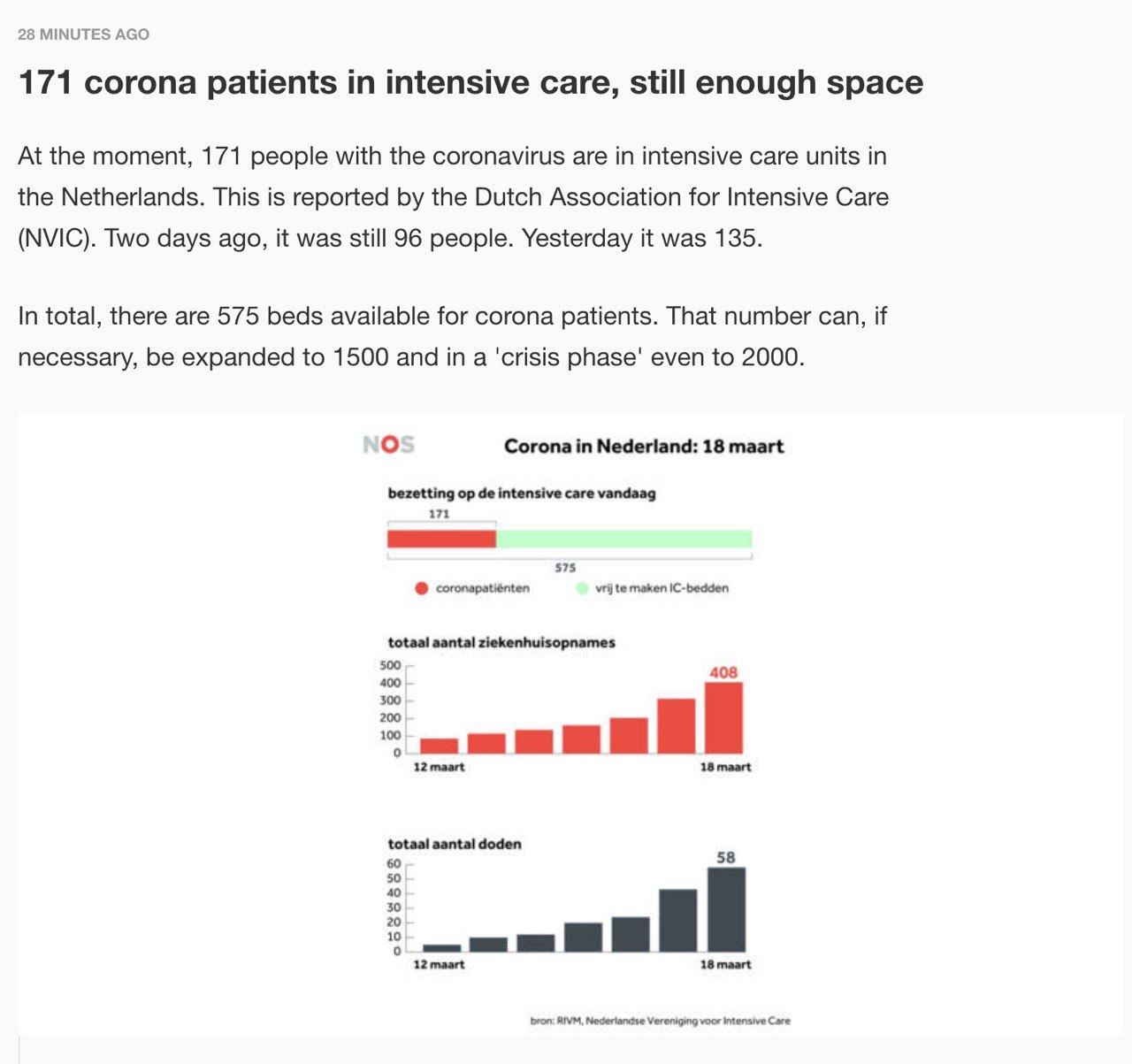 28 MINUTES AGO

171 corona patients in intensive care, still enough space

At the moment, 171 people with the coronavirus are in intensive care units in the Netherlands. This is reported by the Dutch Association for Intensive Care (NVIC). Two days ago, it was still 96 people. Yesterday it was 135.

In total, there are 575 beds available for corona patients. That number can, if necessary, be expanded to 1500 and in a 'crisis phase' even to 2000.

NOS

Corona in Nederland: 18 maart

bezetting op de intensive care vandaag

171

575

coronapatiënten

vrij te maken IC-bedden

totaal aantal ziekenhuisopnames

500
400
300
200
100
0

408

12 maart

18 maart

totaal aantal doden

60
50
40
30
20
10
0

58

12 maart

18 maart

bron: RIVM, Nederlandse Vereniging voor Intensive Care